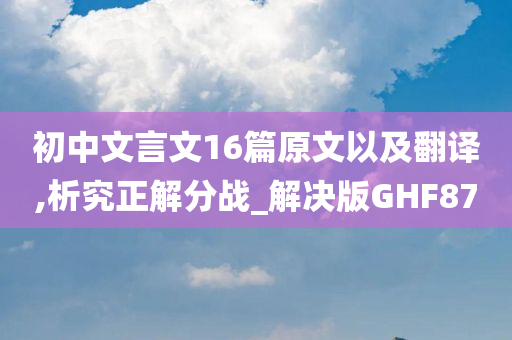 初中文言文16篇原文以及翻译,析究正解分战_解决版GHF87